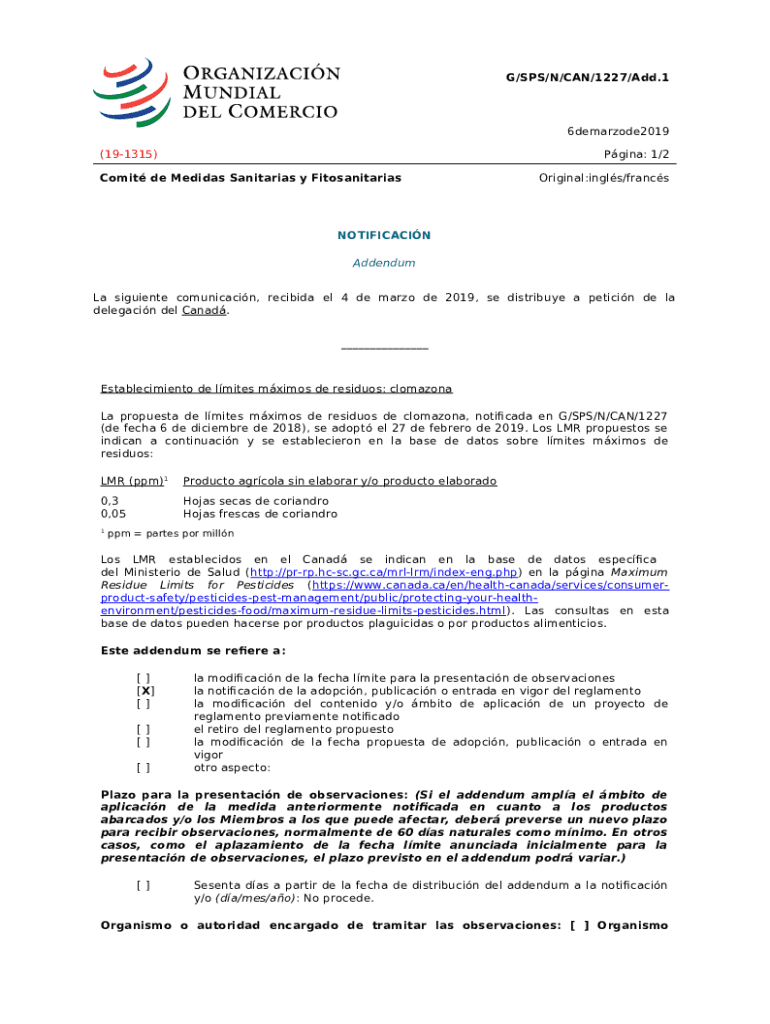 ORGANIZACIÓN MUNDIAL DEL COMERCIO

G/SPS/N/CAN/1227/Add.1

6demarzode2019

(19-1315)

Página: 1/2

Comité de Medidas Sanitarias y Fitosanitarias

Original:inglés/francés

NOTIFICACIÓN

Addendum

La siguiente comunicación, recibida el 4 de marzo de 2019, se distribuye a petición de la delegación del Canadá.

_______________

Establecimiento de límites máximos de residuos: clomazona

La propuesta de límites máximos de residuos de clomazona, notificada en G/SPS/N/CAN/1227 (de fecha 6 de diciembre de 2018), se adoptó el 27 de febrero de 2019. Los LMR propuestos se indican a continuación y se establecieron en la base de datos sobre límites máximos de residuos:

| LMR (ppm)$^1$ | Producto agrícola sin elaborar y/o producto elaborado |
|---|---|
| 0,3 | Hojas secas de coriandro |
| 0,05 | Hojas frescas de coriandro |

$^1$ ppm = partes por millón

Los LMR establecidos en el Canadá se indican en la base de datos específica del Ministerio de Salud (http://pr-rp.hc-sc.gc.ca/mrl-lrm/index-eng.php) en la página Maximum Residue Limits for Pesticides (https://www.canada.ca/en/health-canada/services/consumer-product-safety/pesticides-pest-management/public/protecting-your-health-environment/pesticides-food/maximum-residue-limits-pesticides.html). Las consultas en esta base de datos pueden hacerse por productos plaguicidas o por productos alimenticios.

Este addendum se refiere a:

[ ] la modificación de la fecha límite para la presentación de observaciones
[X] la notificación de la adopción, publicación o entrada en vigor del reglamento
[ ] la modificación del contenido y/o ámbito de aplicación de un proyecto de reglamento previamente notificado
[ ] el retiro del reglamento propuesto
[ ] la modificación de la fecha propuesta de adopción, publicación o entrada en vigor
[ ] otro aspecto:

Plazo para la presentación de observaciones: (Si el addendum amplía el ámbito de aplicación de la medida anteriormente notificada en cuanto a los productos abarcados y/o los Miembros a los que puede afectar, deberá preverse un nuevo plazo para recibir observaciones, normalmente de 60 días naturales como mínimo. En otros casos, como el aplazamiento de la fecha límite anunciada inicialmente para la presentación de observaciones, el plazo previsto en el addendum podrá variar.)

[ ] Sesenta días a partir de la fecha de distribución del addendum a la notificación y/o (día/mes/año): No procede.

Organismo o autoridad encargado de tramitar las observaciones: [ ] Organismo